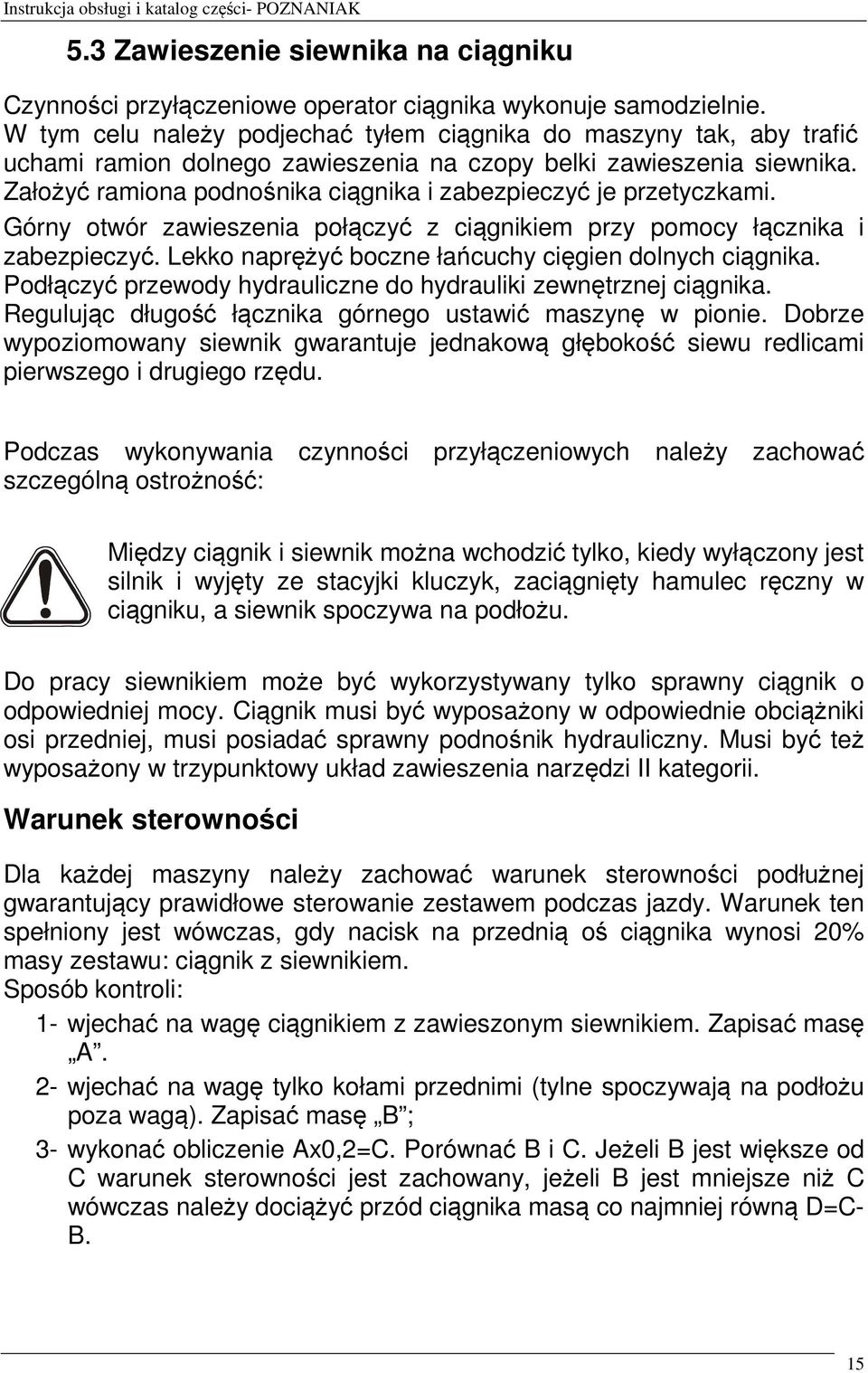 Instrukcja obsługi i katalog części- POZNANIAK

5.3 Zawieszenie siewnika na ciągniku

Czynności przyłączeniowe operator ciągnika wykonuje samodzielnie. W tym celu należy podjechać tyłem ciągnika do maszyny tak, aby trafić uchami ramion dolnego zawieszenia na czopy belki zawieszenia siewnika. Założyć ramiona podnośnika ciągnika i zabezpieczyć je przetyczkami. Górny otwór zawieszenia połączyć z ciągnikiem przy pomocy łącznika i zabezpieczyć. Lekko naprężyć boczne łańcuchy cięgien dolnych ciągnika. Podłączyć przewody hydrauliczne do hydrauliki zewnętrznej ciągnika. Regulując długość łącznika górnego ustawić maszynę w pionie. Dobrze wypoziomowany siewnik gwarantuje jednakową głębokość siewu redlicami pierwszego i drugiego rzędu.

Podczas wykonywania czynności przyłączeniowych należy zachować szczególną ostrożność:

Między ciągnik i siewnik można wchodzić tylko, kiedy wyłączony jest silnik i wyjęty ze stacyjki kluczyk, zaciągnięty hamulec ręczny w ciągniku, a siewnik spoczywa na podłożu.

Do pracy siewnikiem może być wykorzystywany tylko sprawny ciągnik o odpowiedniej mocy. Ciągnik musi być wyposażony w odpowiednie obciążniki osi przedniej, musi posiadać sprawny podnośnik hydrauliczny. Musi być też wyposażony w trzypunktowy układ zawieszenia narzędzi II kategorii.

Warunek sterowności

Dla każdej maszyny należy zachować warunek sterowności podłużnej gwarantujący prawidłowe sterowanie zestawem podczas jazdy. Warunek ten spełniony jest wówczas, gdy nacisk na przednią oś ciągnika wynosi 20% masy zestawu: ciągnik z siewnikiem.
Sposób kontroli:
1- wjechać na wagę ciągnikiem z zawieszonym siewnikiem. Zapisać masę „A”.
2- wjechać na wagę tylko kołami przednimi (tylne spoczywają na podłożu poza wagą). Zapisać masę „B”;
3- wykonać obliczenie Ax0,2=C. Porównać B i C. Jeżeli B jest większe od C warunek sterowności jest zachowany, jeżeli B jest mniejsze niż C wówczas należy dociążyć przód ciągnika masą co najmniej równą D=C-B.

15